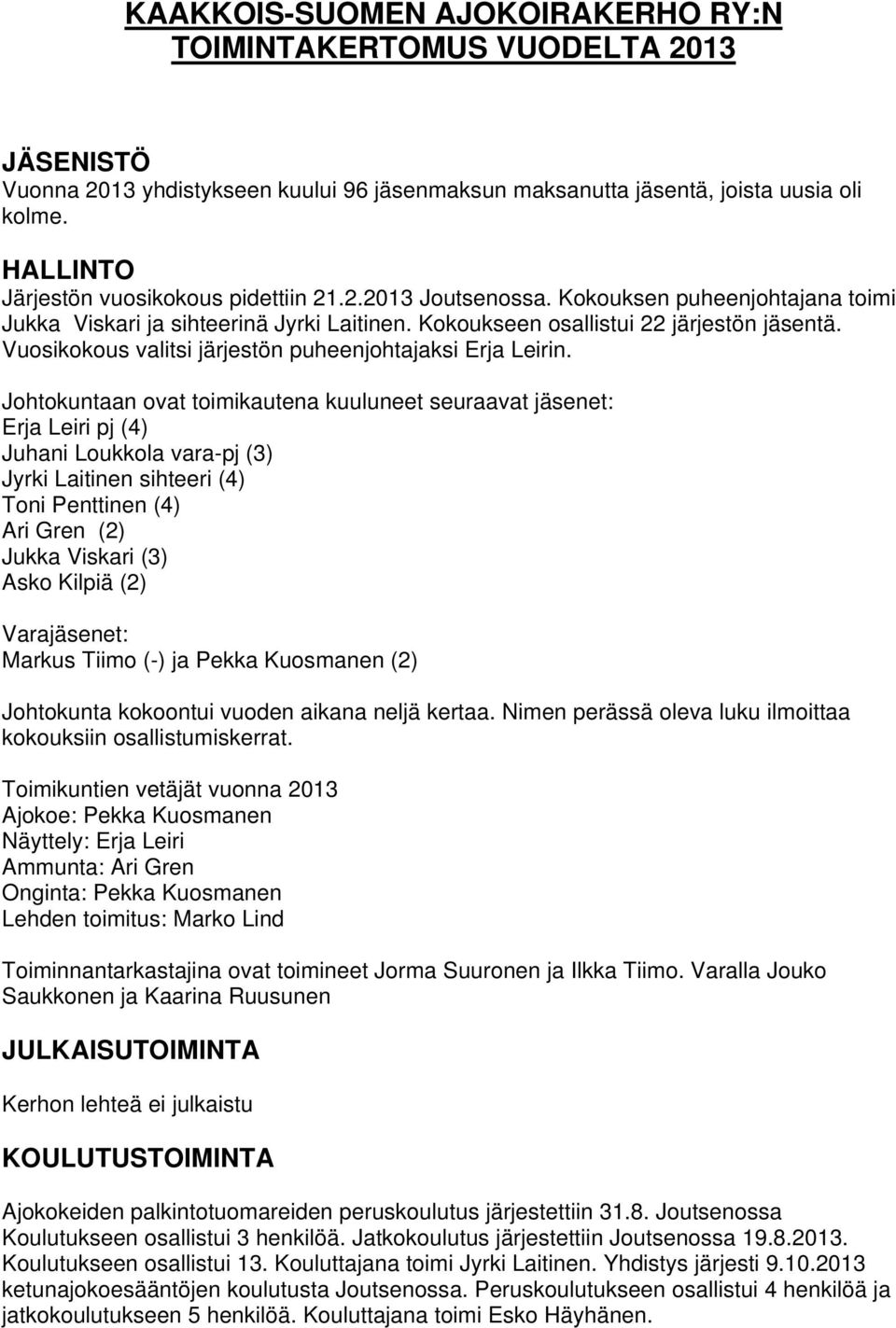 KAAKKOIS-SUOMEN AJOKOIRAKERHO RY:N TOIMINTAKERTOMUS VUODELTA 2013

JÄSENISTÖ
Vuonna 2013 yhdistykseen kuului 96 jäsenmaksun maksanutta jäsentä, joista uusia oli kolme.

HALLINTO
Järjestön vuosikokous pidettiin 21.2.2013 Joutsenossa. Kokouksen puheenjohtajana toimi Jukka Viskari ja sihteerinä Jyrki Laitinen. Kokoukseen osallistui 22 järjestön jäsentä. Vuosikokous valitsi järjestön puheenjohtajaksi Erja Leirin.

Johtokuntaan ovat toimikautena kuuluneet seuraavat jäsenet:
Erja Leiri pj (4)
Juhani Loukkola vara-pj (3)
Jyrki Laitinen sihteeri (4)
Toni Penttinen (4)
Ari Gren (2)
Jukka Viskari (3)
Asko Kilpiä (2)

Varajäsenet:
Markus Tiimo (-) ja Pekka Kuosmanen (2)

Johtokunta kokoontui vuoden aikana neljä kertaa. Nimen perässä oleva luku ilmoittaa kokouksiin osallistumiskerrat.

Toimikuntien vetäjät vuonna 2013
Ajokoe: Pekka Kuosmanen
Näyttely: Erja Leiri
Ammunta: Ari Gren
Onginta: Pekka Kuosmanen
Lehden toimitus: Marko Lind

Toiminnantarkastajina ovat toimineet Jorma Suuronen ja Ilkka Tiimo. Varalla Jouko Saukkonen ja Kaarina Ruusunen

JULKAISUTOIMINTA

Kerhon lehteä ei julkaistu

KOULUTUSTOIMINTA

Ajokokeiden palkintotuomareiden peruskoulutus järjestettiin 31.8. Joutsenossa Koulutukseen osallistui 3 henkilöä. Jatkokoulutus järjestettiin Joutsenossa 19.8.2013. Koulutukseen osallistui 13. Kouluttajana toimi Jyrki Laitinen. Yhdistys järjesti 9.10.2013 ketunajokoesääntöjen koulutusta Joutsenossa. Peruskoulutukseen osallistui 4 henkilöä ja jatkokoulutukseen 5 henkilöä. Kouluttajana toimi Esko Häyhänen.